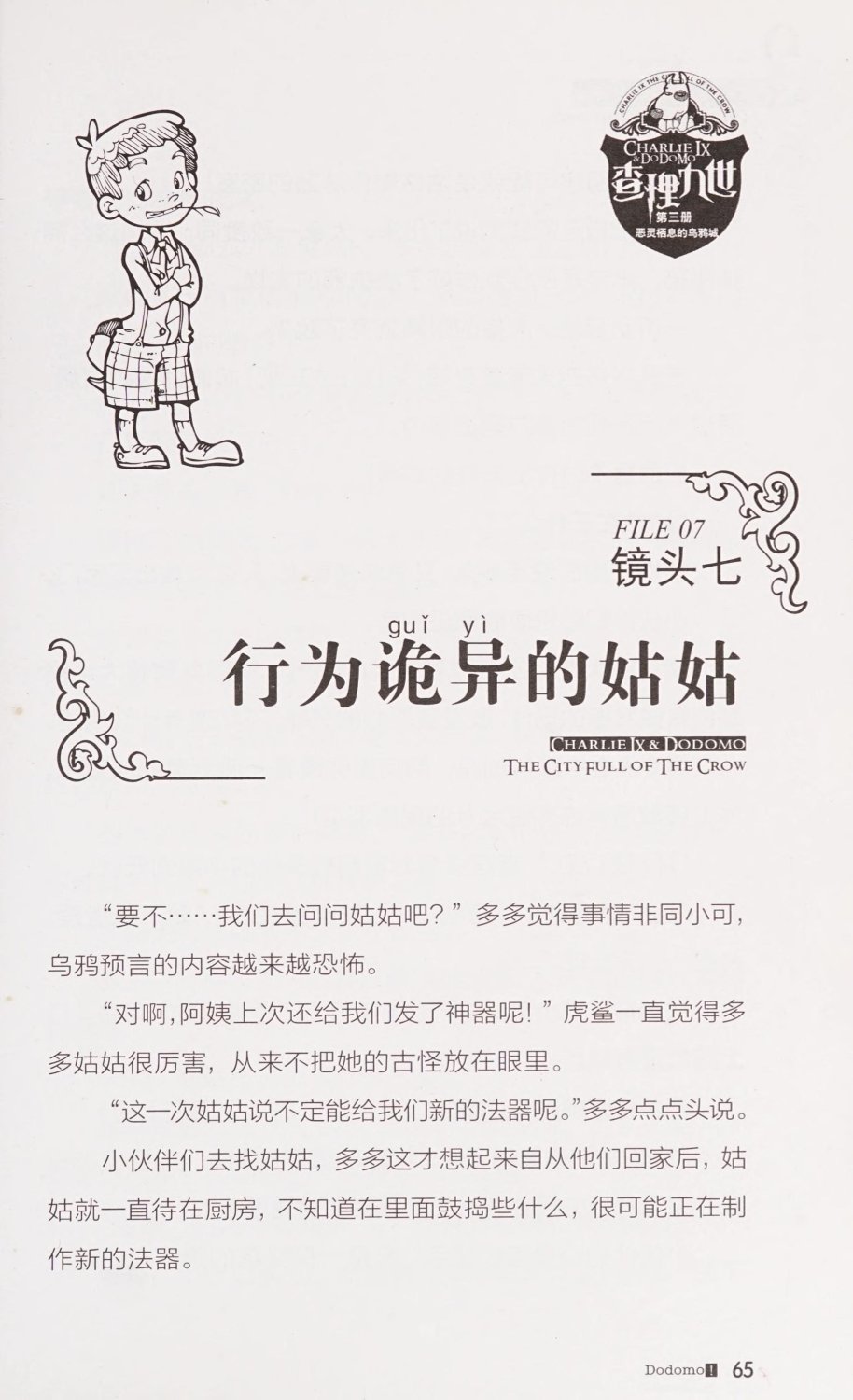 CHARLIE IX THE CITY FULL OF THE CROW
CHARLIE IX & DODOMO
查理九世
第三册
恶灵栖息的乌鸦城

FILE 07
镜头七

guǐ yì
行为诡异的姑姑

CHARLIE IX & DODOMO
THE CITY FULL OF THE CROW

“要不……我们去问问姑姑吧？”多多觉得事情非同小可，乌鸦预言的内容越来越恐怖。

“对啊，阿姨上次还给我们发了神器呢！”虎鲨一直觉得多多姑姑很厉害，从来不把她的古怪放在眼里。

“这一次姑姑说不定能给我们新的法器呢。”多多点点头说。

小伙伴们去找姑姑，多多这才想起来自从他们回家后，姑姑就一直待在厨房，不知道在里面鼓捣些什么，很可能正在制作新的法器。

Dodomo 65